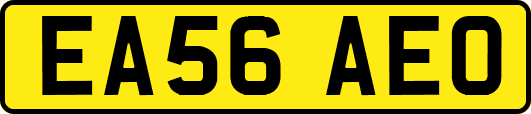 EA56 AEO